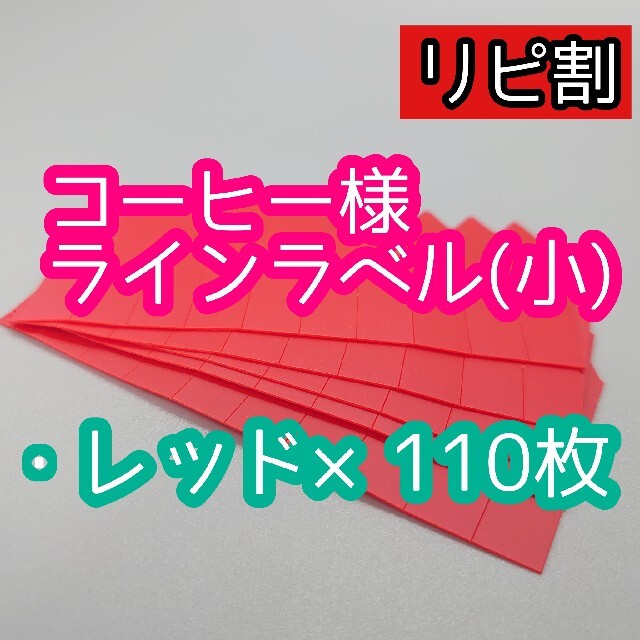 リピ割

コーヒー様
ラインラベル(小)

・レッド× 110枚